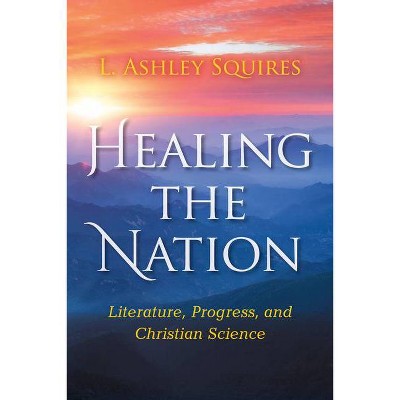 L. ASHLEY SQUIRES

HEALING THE NATION

Literature, Progress, and Christian Science